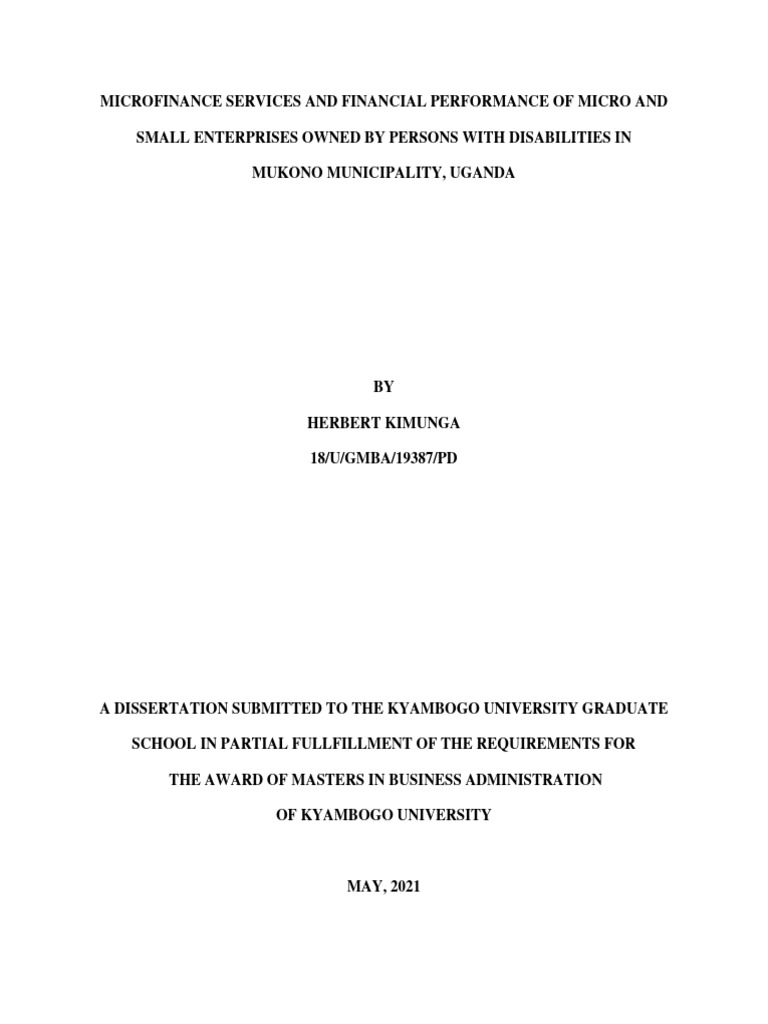 MICROFINANCE SERVICES AND FINANCIAL PERFORMANCE OF MICRO AND SMALL ENTERPRISES OWNED BY PERSONS WITH DISABILITIES IN MUKONO MUNICIPALITY, UGANDA

BY

HERBERT KIMUNGA

18/U/GMBA/19387/PD

A DISSERTATION SUBMITTED TO THE KYAMBOGO UNIVERSITY GRADUATE SCHOOL IN PARTIAL FULLFILLMENT OF THE REQUIREMENTS FOR THE AWARD OF MASTERS IN BUSINESS ADMINISTRATION OF KYAMBOGO UNIVERSITY

MAY, 2021